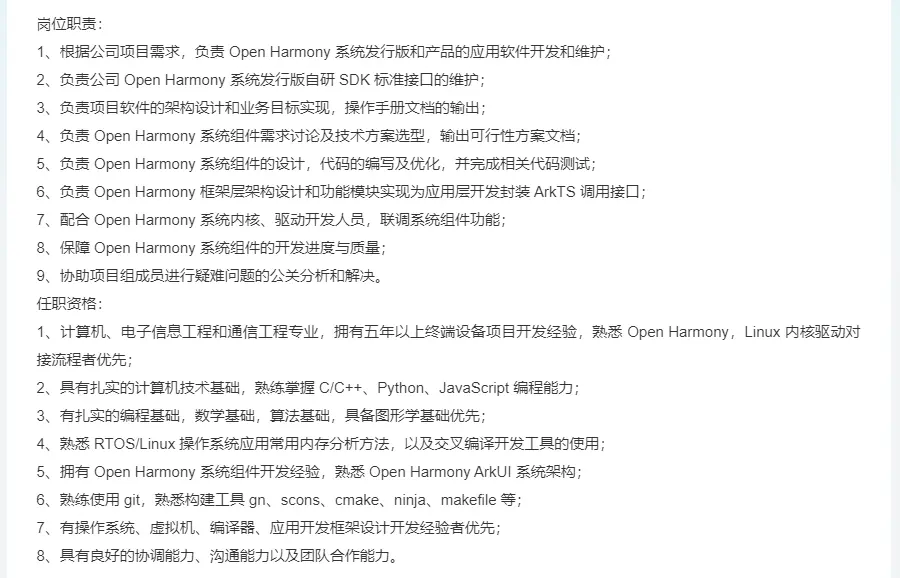 岗位职责：
1、根据公司项目需求，负责 Open Harmony 系统发行版和产品的应用软件开发和维护；
2、负责公司 Open Harmony 系统发行版自研 SDK 标准接口的维护；
3、负责项目软件的架构设计和业务目标实现，操作手册文档的输出；
4、负责 Open Harmony 系统组件需求讨论及技术方案选型，输出可行性方案文档；
5、负责 Open Harmony 系统组件的设计，代码的编写及优化，并完成相关代码测试；
6、负责 Open Harmony 框架层架构设计和功能模块实现为应用层开发封装 ArkTS 调用接口；
7、配合 Open Harmony 系统内核、驱动开发人员，联调系统组件功能；
8、保障 Open Harmony 系统组件的开发进度与质量；
9、协助项目组成员进行疑难问题的公关分析和解决。
任职资格：
1、计算机、电子信息工程和通信工程专业，拥有五年以上终端设备项目开发经验，熟悉 Open Harmony，Linux 内核驱动对接流程者优先；
2、具有扎实的计算机技术基础，熟练掌握 C/C++、Python、JavaScript 编程能力；
3、有扎实的编程基础，数学基础，算法基础，具备图形学基础优先；
4、熟悉 RTOS/Linux 操作系统应用常用内存分析方法，以及交叉编译开发工具的使用；
5、拥有 Open Harmony 系统组件开发经验，熟悉 Open Harmony ArkUI 系统架构；
6、熟练使用 git，熟悉构建工具 gn、scons、cmake、ninja、makefile 等；
7、有操作系统、虚拟机、编译器、应用开发框架设计开发经验者优先；
8、具有良好的协调能力、沟通能力以及团队合作能力。